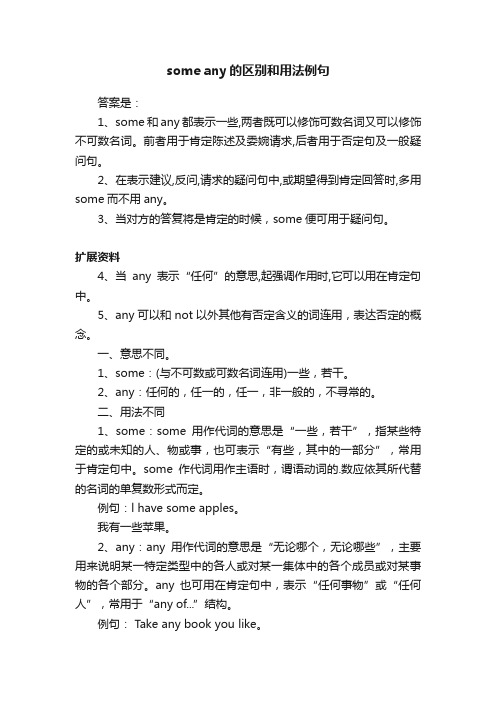 some any 的区别和用法例句

答案是：

1、some 和 any 都表示一些,两者既可以修饰可数名词又可以修饰不可数名词。前者用于肯定陈述及委婉请求,后者用于否定句及一般疑问句。

2、在表示建议,反问,请求的疑问句中,或期望得到肯定回答时,多用 some 而不用 any。

3、当对方的答复将是肯定的时候，some 便可用于疑问句。

扩展资料

4、当 any 表示“任何”的意思,起强调作用时,它可以用在肯定句中。

5、any 可以和 not 以外其他有否定含义的词连用，表达否定的概念。

一、意思不同。

1、some：(与不可数或可数名词连用)一些，若干。

2、any：任何的，任一的，任一，非一般的，不寻常的。

二、用法不同

1、some：some 用作代词的意思是“一些，若干”，指某些特定的或未知的人、物或事，也可表示“有些，其中的一部分”，常用于肯定句中。some 作代词用作主语时，谓语动词的.数应依其所代替的名词的单复数形式而定。

例句：I have some apples。

我有一些苹果。

2、any：any 用作代词的意思是“无论哪个，无论哪些”，主要用来说明某一特定类型中的各人或对某一集体中的各个成员或对某事物的各个部分。any 也可用在肯定句中，表示“任何事物”或“任何人”，常用于“any of...”结构。

例句： Take any book you like。